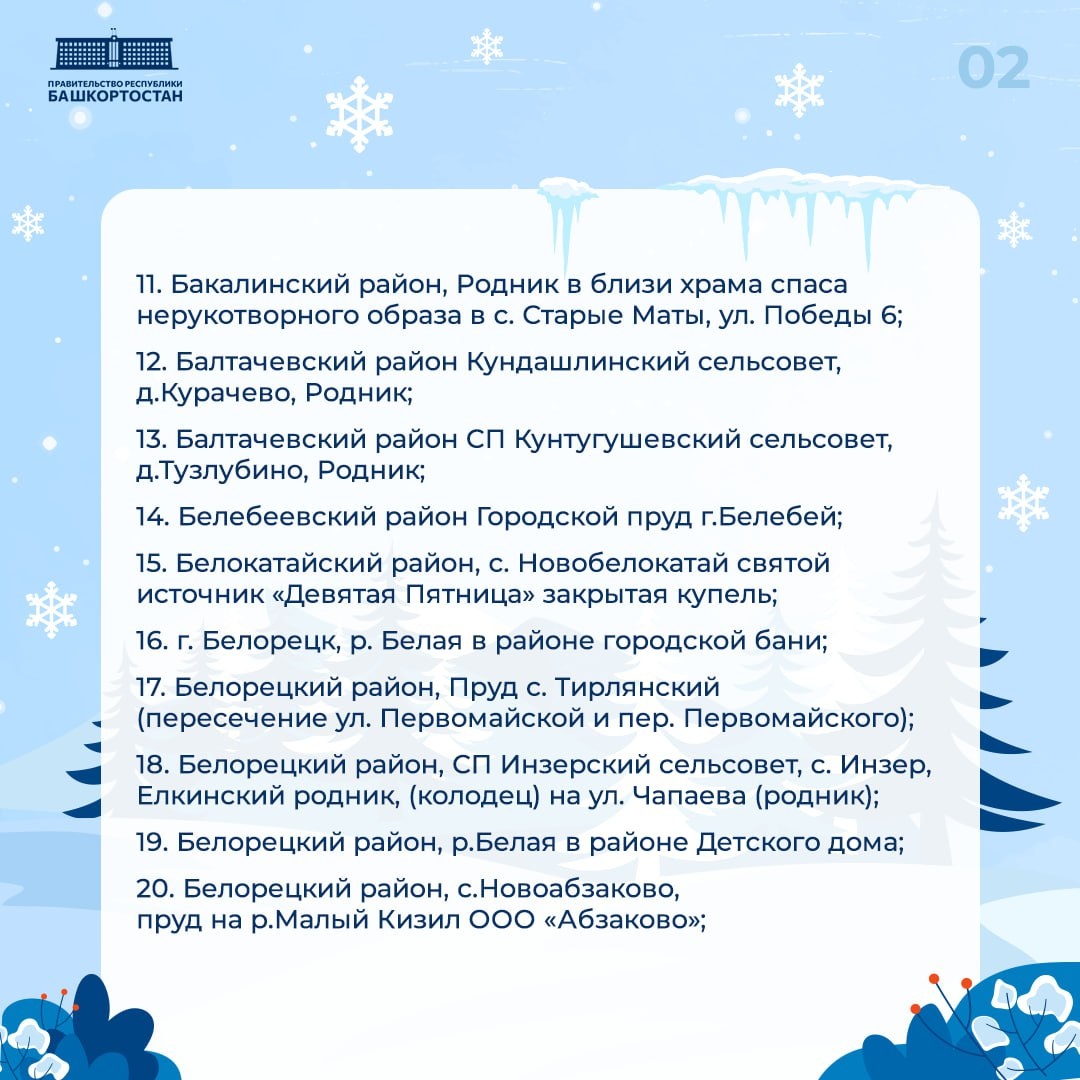 ПРАВИТЕЛЬСТВО РЕСПУБЛИКИ
БАШКОРТОСТАН

02

11. Бакалинский район, Родник в близи храма спаса нерукотворного образа в с. Старые Маты, ул. Победы 6;

12. Балтачевский район Кундашлинский сельсовет, д.Курачево, Родник;

13. Балтачевский район СП Кунтугушевский сельсовет, д.Тузлубино, Родник;

14. Белебеевский район Городской пруд г.Белебей;

15. Белокатайский район, с. Новобелокатай святой источник «Девятая Пятница» закрытая купель;

16. г. Белорецк, р. Белая в районе городской бани;

17. Белорецкий район, Пруд с. Тирлянский (пересечение ул. Первомайской и пер. Первомайского);

18. Белорецкий район, СП Инзерский сельсовет, с. Инзер, Елкинский родник, (колодец) на ул. Чапаева (родник);

19. Белорецкий район, р.Белая в районе Детского дома;

20. Белорецкий район, с.Новоабзаково, пруд на р.Малый Кизил ООО «Абзаково»;